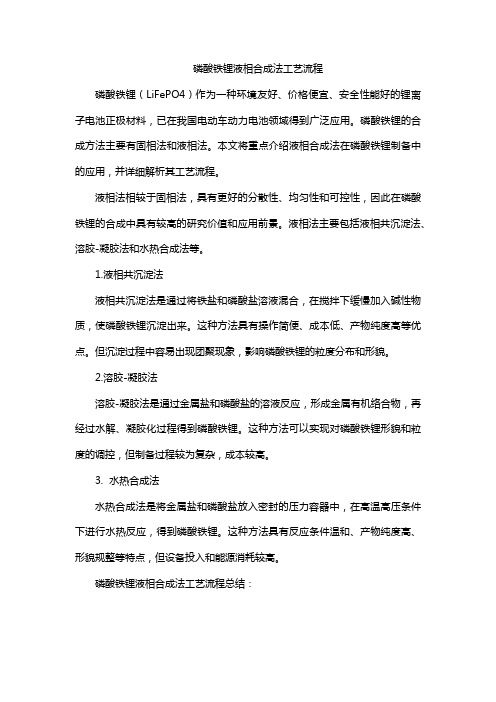 磷酸铁锂液相合成法工艺流程

磷酸铁锂（LiFePO4）作为一种环境友好、价格便宜、安全性能好的锂离子电池正极材料，已在我国电动车动力电池领域得到广泛应用。磷酸铁锂的合成方法主要有固相法和液相法。本文将重点介绍液相合成法在磷酸铁锂制备中的应用，并详细解析其工艺流程。

液相法相较于固相法，具有更好的分散性、均匀性和可控性，因此在磷酸铁锂的合成中具有较高的研究价值和应用前景。液相法主要包括液相共沉淀法、溶胶-凝胶法和水热合成法等。

1.液相共沉淀法

液相共沉淀法是通过将铁盐和磷酸盐溶液混合，在搅拌下缓慢加入碱性物质，使磷酸铁锂沉淀出来。这种方法具有操作简便、成本低、产物纯度高等优点。但沉淀过程中容易出现团聚现象，影响磷酸铁锂的粒度分布和形貌。

2.溶胶-凝胶法

溶胶-凝胶法是通过金属盐和磷酸盐的溶液反应，形成金属有机络合物，再经过水解、凝胶化过程得到磷酸铁锂。这种方法可以实现对磷酸铁锂形貌和粒度的调控，但制备过程较为复杂，成本较高。

3. 水热合成法

水热合成法是将金属盐和磷酸盐放入密封的压力容器中，在高温高压条件下进行水热反应，得到磷酸铁锂。这种方法具有反应条件温和、产物纯度高、形貌规整等特点，但设备投入和能源消耗较高。

磷酸铁锂液相合成法工艺流程总结：